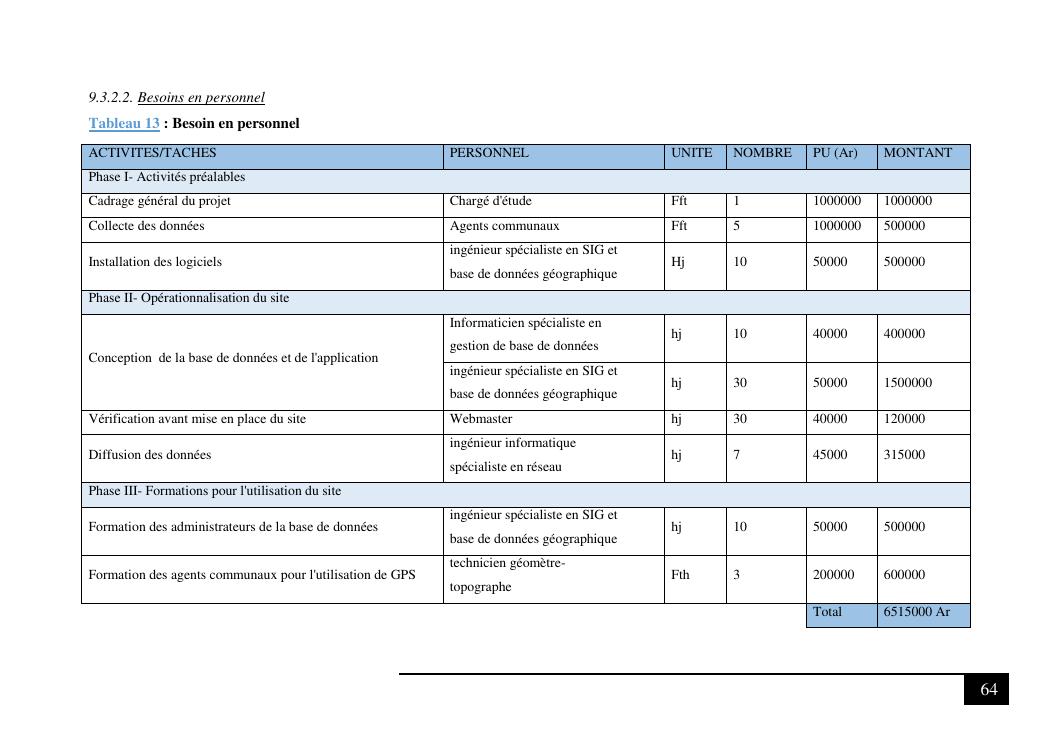 9.3.2.2. Besoins en personnel

Tableau 13 : Besoin en personnel

| ACTIVITES/TACHES | PERSONNEL | UNITE | NOMBRE | PU (Ar) | MONTANT |
|---|---|---|---|---|---|
| Phase I- Activités préalables | | | | | |
| Cadrage général du projet | Chargé d'étude | Fft | 1 | 1000000 | 1000000 |
| Collecte des données | Agents communaux | Fft | 5 | 1000000 | 500000 |
| Installation des logiciels | ingénieur spécialiste en SIG et base de données géographique | Hj | 10 | 50000 | 500000 |
| Phase II- Opérationnalisation du site | | | | | |
| Conception de la base de données et de l'application | Informaticien spécialiste en gestion de base de données | hj | 10 | 40000 | 400000 |
| | ingénieur spécialiste en SIG et base de données géographique | hj | 30 | 50000 | 1500000 |
| Vérification avant mise en place du site | Webmaster | hj | 30 | 40000 | 120000 |
| Diffusion des données | ingénieur informatique spécialiste en réseau | hj | 7 | 45000 | 315000 |
| Phase III- Formations pour l'utilisation du site | | | | | |
| Formation des administrateurs de la base de données | ingénieur spécialiste en SIG et base de données géographique | hj | 10 | 50000 | 500000 |
| Formation des agents communaux pour l'utilisation de GPS | technicien géomètre-topographe | Fth | 3 | 200000 | 600000 |
| | | | | Total | 6515000 Ar |

64